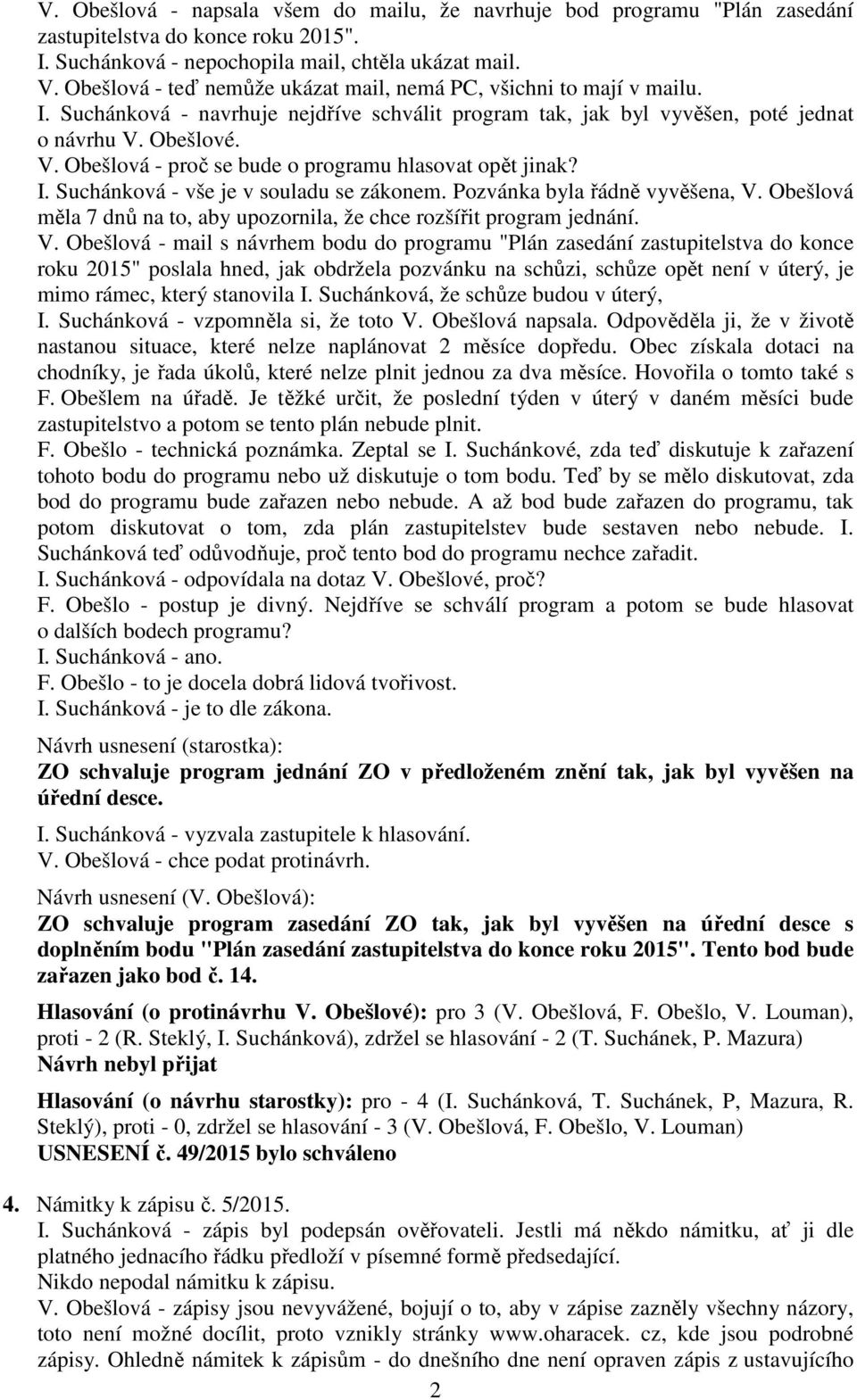 V. Obešlová - napsala všem do mailu, že navrhuje bod programu "Plán zasedání zastupitelstva do konce roku 2015".
I. Suchánková - nepochopila mail, chtěla ukázat mail.
V. Obešlová - teď nemůže ukázat mail, nemá PC, všichni to mají v mailu.
I. Suchánková - navrhuje nejdříve schválit program tak, jak byl vyvěšen, poté jednat o návrhu V. Obešlové.
V. Obešlová - proč se bude o programu hlasovat opět jinak?
I. Suchánková - vše je v souladu se zákonem. Pozvánka byla řádně vyvěšena, V. Obešlová měla 7 dnů na to, aby upozornila, že chce rozšířit program jednání.
V. Obešlová - mail s návrhem bodu do programu "Plán zasedání zastupitelstva do konce roku 2015" poslala hned, jak obdržela pozvánku na schůzi, schůze opět není v úterý, je mimo rámec, který stanovila I. Suchánková, že schůze budou v úterý,
I. Suchánková - vzpomněla si, že toto V. Obešlová napsala. Odpověděla ji, že v životě nastanou situace, které nelze naplánovat 2 měsíce dopředu. Obec získala dotaci na chodníky, je řada úkolů, které nelze plnit jednou za dva měsíce. Hovořila o tomto také s F. Obešlem na úřadě. Je těžké určit, že poslední týden v úterý v daném měsíci bude zastupitelstvo a potom se tento plán nebude plnit.
F. Obešlo - technická poznámka. Zeptal se I. Suchánkové, zda teď diskutuje k zařazení tohoto bodu do programu nebo už diskutuje o tom bodu. Teď by se mělo diskutovat, zda bod do programu bude zařazen nebo nebude. A až bod bude zařazen do programu, tak potom diskutovat o tom, zda plán zastupitelstev bude sestaven nebo nebude. I. Suchánková teď odůvodňuje, proč tento bod do programu nechce zařadit.
I. Suchánková - odpovídala na dotaz V. Obešlové, proč?
F. Obešlo - postup je divný. Nejdříve se schválí program a potom se bude hlasovat o dalších bodech programu?
I. Suchánková - ano.
F. Obešlo - to je docela dobrá lidová tvořivost.
I. Suchánková - je to dle zákona.

Návrh usnesení (starostka):
ZO schvaluje program jednání ZO v předloženém znění tak, jak byl vyvěšen na úřední desce.

I. Suchánková - vyzvala zastupitele k hlasování.
V. Obešlová - chce podat protinávrh.

Návrh usnesení (V. Obešlová):
ZO schvaluje program zasedání ZO tak, jak byl vyvěšen na úřední desce s doplněním bodu "Plán zasedání zastupitelstva do konce roku 2015". Tento bod bude zařazen jako bod č. 14.

Hlasování (o protinávrhu V. Obešlové): pro 3 (V. Obešlová, F. Obešlo, V. Louman), proti - 2 (R. Steklý, I. Suchánková), zdržel se hlasování - 2 (T. Suchánek, P. Mazura)
Návrh nebyl přijat

Hlasování (o návrhu starostky): pro - 4 (I. Suchánková, T. Suchánek, P, Mazura, R. Steklý), proti - 0, zdržel se hlasování - 3 (V. Obešlová, F. Obešlo, V. Louman)
USNESENÍ č. 49/2015 bylo schváleno

4. Námitky k zápisu č. 5/2015.
I. Suchánková - zápis byl podepsán ověřovateli. Jestli má někdo námitku, ať ji dle platného jednacího řádku předloží v písemné formě předsedající.
Nikdo nepodal námitku k zápisu.
V. Obešlová - zápisy jsou nevyvážené, bojují o to, aby v zápise zazněly všechny názory, toto není možné docílit, proto vznikly stránky www.oharacek. cz, kde jsou podrobné zápisy. Ohledně námitek k zápisům - do dnešního dne není opraven zápis z ustavujícího

2